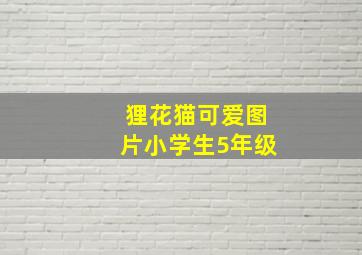 狸花猫可爱图片小学生5年级